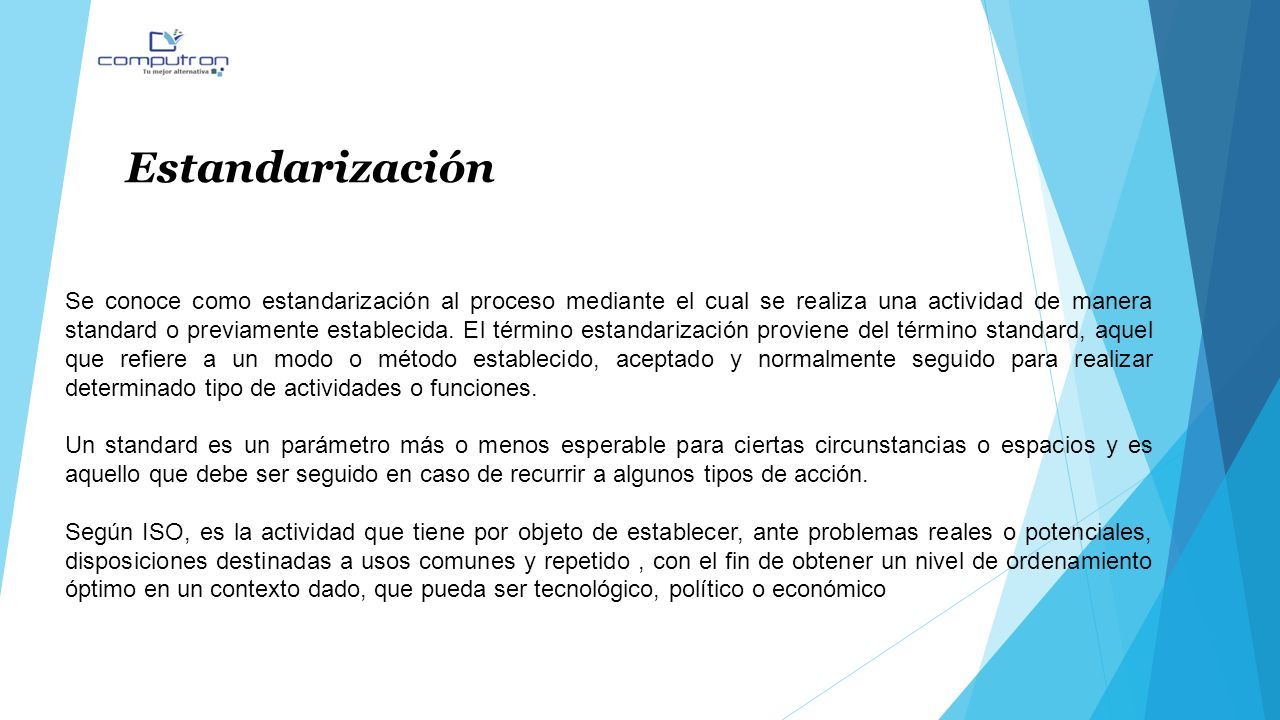 computron
Tu mejor alternativa

Estandarización

Se conoce como estandarización al proceso mediante el cual se realiza una actividad de manera standard o previamente establecida. El término estandarización proviene del término standard, aquel que refiere a un modo o método establecido, aceptado y normalmente seguido para realizar determinado tipo de actividades o funciones.

Un standard es un parámetro más o menos esperable para ciertas circunstancias o espacios y es aquello que debe ser seguido en caso de recurrir a algunos tipos de acción.

Según ISO, es la actividad que tiene por objeto de establecer, ante problemas reales o potenciales, disposiciones destinadas a usos comunes y repetido , con el fin de obtener un nivel de ordenamiento óptimo en un contexto dado, que pueda ser tecnológico, político o económico